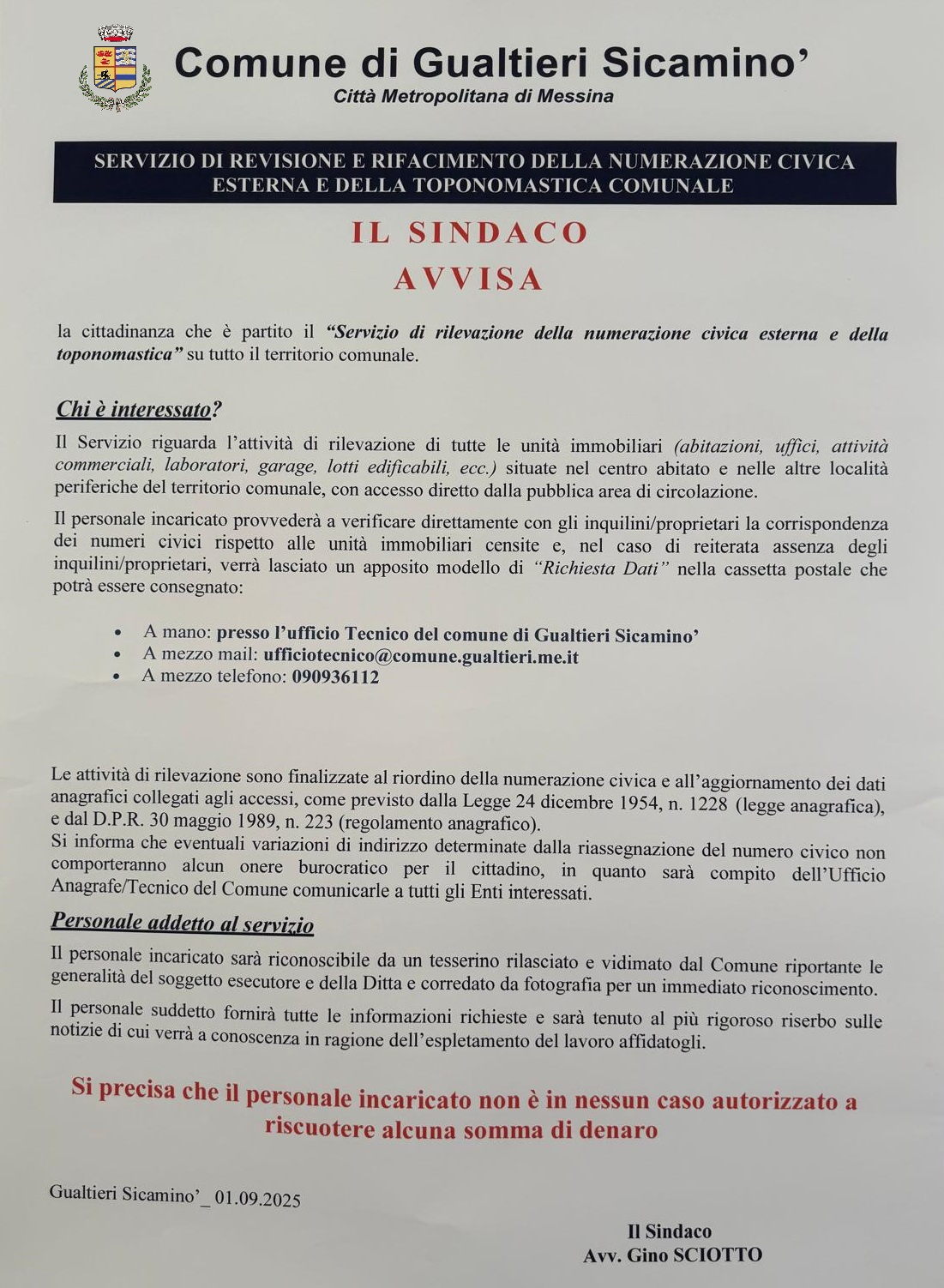 Comune di Gualtieri Sicamino'
Città Metropolitana di Messina

SERVIZIO DI REVISIONE E RIFACIMENTO DELLA NUMERAZIONE CIVICA ESTERNA E DELLA TOPONOMASTICA COMUNALE

IL SINDACO
AVVISA

la cittadinanza che è partito il "Servizio di rilevazione della numerazione civica esterna e della toponomastica" su tutto il territorio comunale.

Chi è interessato?

Il Servizio riguarda l'attività di rilevazione di tutte le unità immobiliari (abitazioni, uffici, attività commerciali, laboratori, garage, lotti edificabili, ecc.) situate nel centro abitato e nelle altre località periferiche del territorio comunale, con accesso diretto dalla pubblica area di circolazione.

Il personale incaricato provvederà a verificare direttamente con gli inquilini/proprietari la corrispondenza dei numeri civici rispetto alle unità immobiliari censite e, nel caso di reiterata assenza degli inquilini/proprietari, verrà lasciato un apposito modello di "Richiesta Dati" nella cassetta postale che potrà essere consegnato:

• A mano: presso l'ufficio Tecnico del comune di Gualtieri Sicamino'
• A mezzo mail: ufficiotecnico@comune.gualtieri.me.it
• A mezzo telefono: 090936112

Le attività di rilevazione sono finalizzate al riordino della numerazione civica e all'aggiornamento dei dati anagrafici collegati agli accessi, come previsto dalla Legge 24 dicembre 1954, n. 1228 (legge anagrafica), e dal D.P.R. 30 maggio 1989, n. 223 (regolamento anagrafico).
Si informa che eventuali variazioni di indirizzo determinate dalla riassegnazione del numero civico non comporteranno alcun onere burocratico per il cittadino, in quanto sarà compito dell'Ufficio Anagrafe/Tecnico del Comune comunicarle a tutti gli Enti interessati.

Personale addetto al servizio

Il personale incaricato sarà riconoscibile da un tesserino rilasciato e vidimato dal Comune riportante le generalità del soggetto esecutore e della Ditta e corredato da fotografia per un immediato riconoscimento.

Il personale suddetto fornirà tutte le informazioni richieste e sarà tenuto al più rigoroso riserbo sulle notizie di cui verrà a conoscenza in ragione dell'espletamento del lavoro affidatogli.

Si precisa che il personale incaricato non è in nessun caso autorizzato a riscuotere alcuna somma di denaro

Gualtieri Sicamino'_ 01.09.2025

Il Sindaco
Avv. Gino SCIOTTO